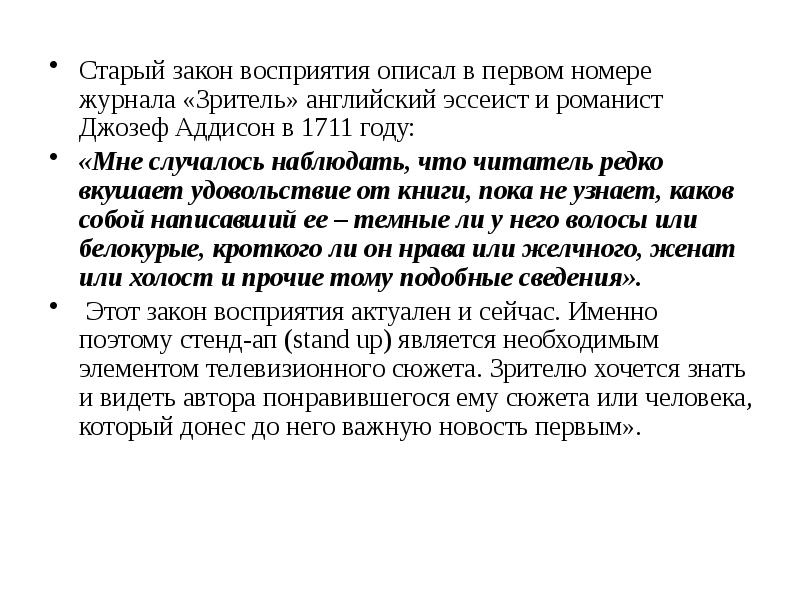 • Старый закон восприятия описал в первом номере журнала «Зритель» английский эссеист и романист Джозеф Аддисон в 1711 году:

• «Мне случалось наблюдать, что читатель редко вкушает удовольствие от книги, пока не узнает, каков собой написавший ее – темные ли у него волосы или белокурые, кроткого ли он нрава или желчного, женат или холост и прочие тому подобные сведения».

• Этот закон восприятия актуален и сейчас. Именно поэтому стенд-ап (stand up) является необходимым элементом телевизионного сюжета. Зрителю хочется знать и видеть автора понравившегося ему сюжета или человека, который донес до него важную новость первым».